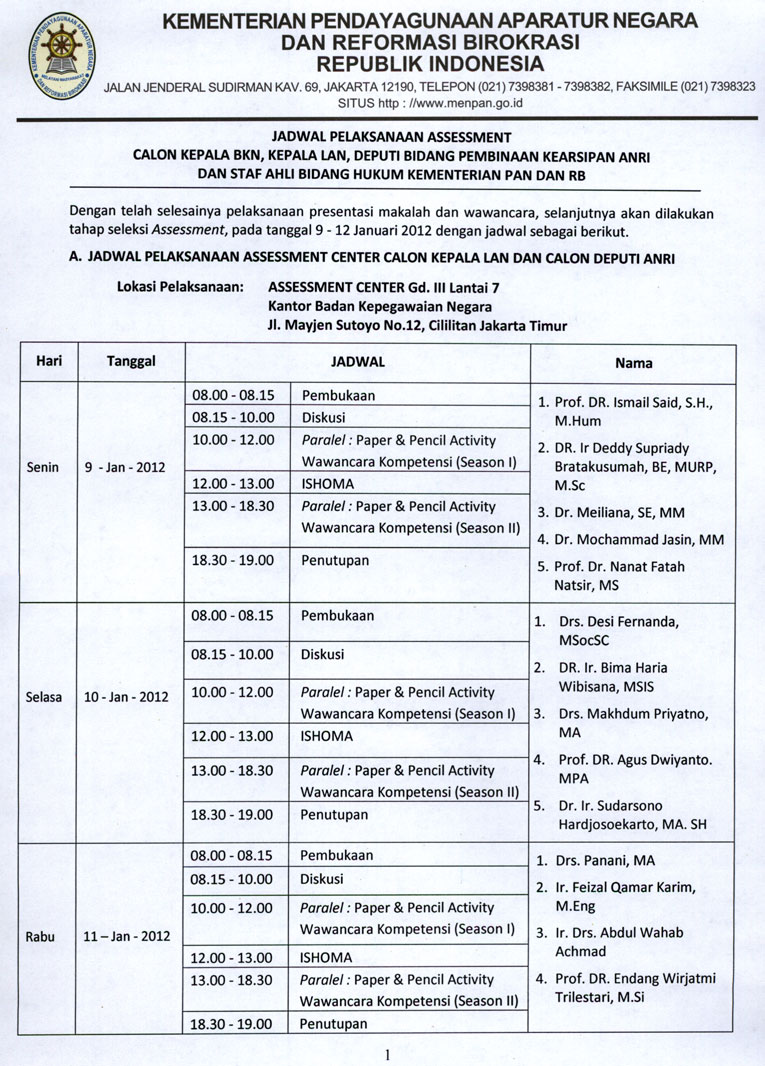 KEMENTERIAN PENDAYAGUNAAN APARATUR NEGARA
DAN REFORMASI BIROKRASI
REPUBLIK INDONESIA
JALAN JENDERAL SUDIRMAN KAV. 69, JAKARTA 12190, TELEPON (021) 7398381 - 7398382, FAKSIMILE (021) 7398323
SITUS http : //www.menpan.go.id

JADWAL PELAKSANAAN ASSESSMENT
CALON KEPALA BKN, KEPALA LAN, DEPUTI BIDANG PEMBINAAN KEARSIPAN ANRI
DAN STAF AHLI BIDANG HUKUM KEMENTERIAN PAN DAN RB

Dengan telah selesainya pelaksanaan presentasi makalah dan wawancara, selanjutnya akan dilakukan tahap seleksi Assessment, pada tanggal 9 - 12 Januari 2012 dengan jadwal sebagai berikut.

A. JADWAL PELAKSANAAN ASSESSMENT CENTER CALON KEPALA LAN DAN CALON DEPUTI ANRI

Lokasi Pelaksanaan: ASSESSMENT CENTER Gd. III Lantai 7
Kantor Badan Kepegawaian Negara
Jl. Mayjen Sutoyo No.12, Cililitan Jakarta Timur

| Hari | Tanggal | JADWAL | | Nama |
|---|---|---|---|---|
| Senin | 9 - Jan - 2012 | 08.00 - 08.15 | Pembukaan | 1. Prof. DR. Ismail Said, S.H., M.Hum 2. DR. Ir Deddy Supriady Bratakusumah, BE, MURP, M.Sc 3. Dr. Meiliana, SE, MM 4. Dr. Mochammad Jasin, MM 5. Prof. Dr. Nanat Fatah Natsir, MS |
| | | 08.15 - 10.00 | Diskusi | |
| | | 10.00 - 12.00 | Paralel : Paper & Pencil Activity Wawancara Kompetensi (Season I) | |
| | | 12.00 - 13.00 | ISHOMA | |
| | | 13.00 - 18.30 | Paralel : Paper & Pencil Activity Wawancara Kompetensi (Season II) | |
| | | 18.30 - 19.00 | Penutupan | |
| Selasa | 10 - Jan - 2012 | 08.00 - 08.15 | Pembukaan | 1. Drs. Desi Fernanda, MSocSC 2. DR. Ir. Bima Haria Wibisana, MSIS 3. Drs. Makhdum Priyatno, MA 4. Prof. DR. Agus Dwiyanto. MPA 5. Dr. Ir. Sudarsono Hardjosoekarto, MA. SH |
| | | 08.15 - 10.00 | Diskusi | |
| | | 10.00 - 12.00 | Paralel : Paper & Pencil Activity Wawancara Kompetensi (Season I) | |
| | | 12.00 - 13.00 | ISHOMA | |
| | | 13.00 - 18.30 | Paralel : Paper & Pencil Activity Wawancara Kompetensi (Season II) | |
| | | 18.30 - 19.00 | Penutupan | |
| Rabu | 11 – Jan - 2012 | 08.00 - 08.15 | Pembukaan | 1. Drs. Panani, MA 2. Ir. Feizal Qamar Karim, M.Eng 3. Ir. Drs. Abdul Wahab Achmad 4. Prof. DR. Endang Wirjatmi Trilestari, M.Si |
| | | 08.15 - 10.00 | Diskusi | |
| | | 10.00 - 12.00 | Paralel : Paper & Pencil Activity Wawancara Kompetensi (Season I) | |
| | | 12.00 - 13.00 | ISHOMA | |
| | | 13.00 - 18.30 | Paralel : Paper & Pencil Activity Wawancara Kompetensi (Season II) | |
| | | 18.30 - 19.00 | Penutupan | |

1